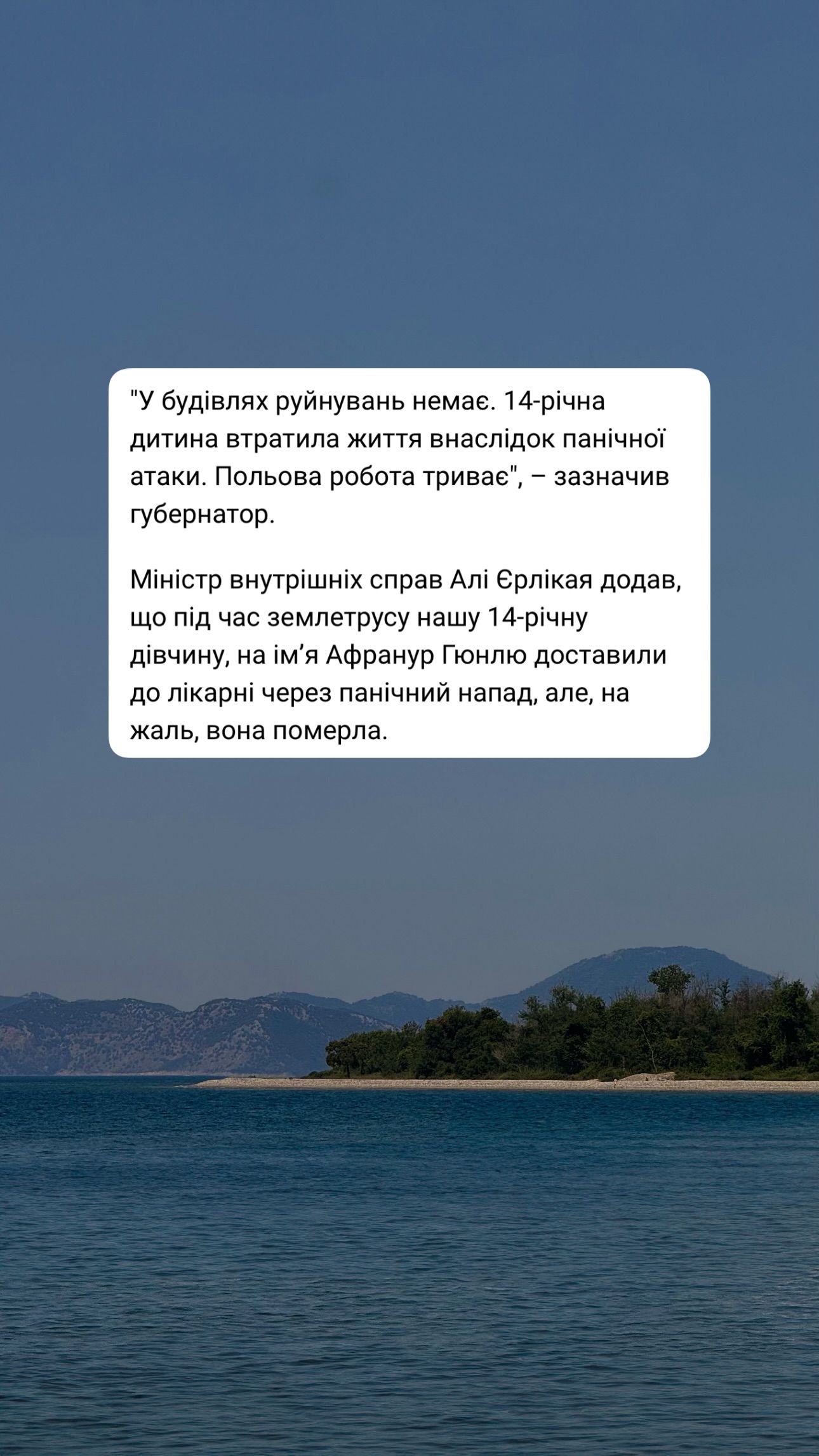 "У будівлях руйнувань немає. 14-річна дитина втратила життя внаслідок панічної атаки. Польова робота триває", – зазначив губернатор.

Міністр внутрішніх справ Алі Єрлікая додав, що під час землетрусу нашу 14-річну дівчину, на ім’я Афранур Гюнлю доставили до лікарні через панічний напад, але, на жаль, вона померла.